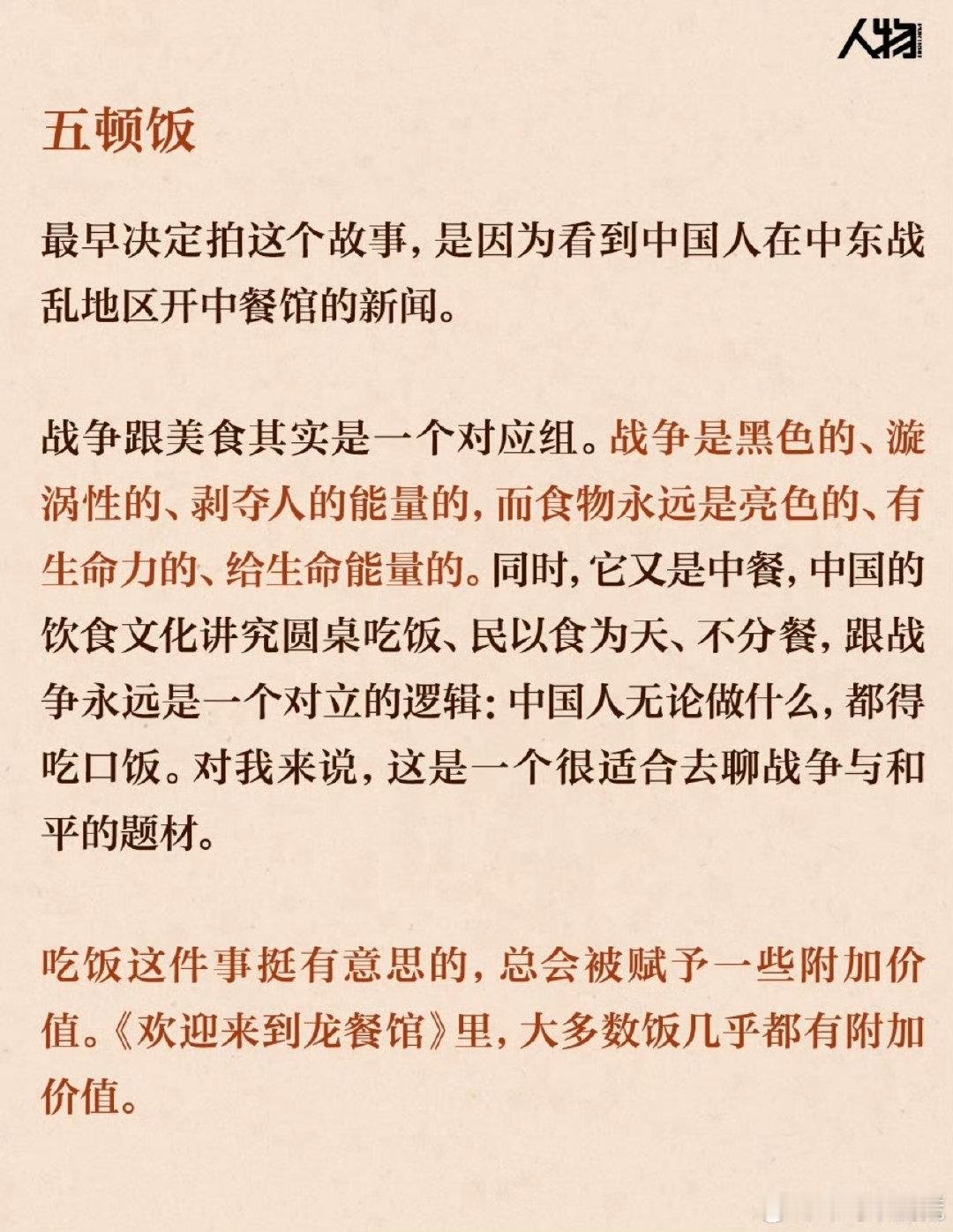 人物

五顿饭

最早决定拍这个故事，是因为看到中国人在中东战乱地区开中餐馆的新闻。

战争跟美食其实是一个对应组。战争是黑色的、漩涡性的、剥夺人的能量的，而食物永远是亮色的、有生命力的、给生命能量的。同时，它又是中餐，中国的饮食文化讲究圆桌吃饭、民以食为天、不分餐，跟战争永远是一个对立的逻辑：中国人无论做什么，都得吃口饭。对我来说，这是一个很适合去聊战争与和平的题材。

吃饭这件事挺有意思的，总会被赋予一些附加价值。《欢迎来到龙餐馆》里，大多数饭几乎都有附加价值。